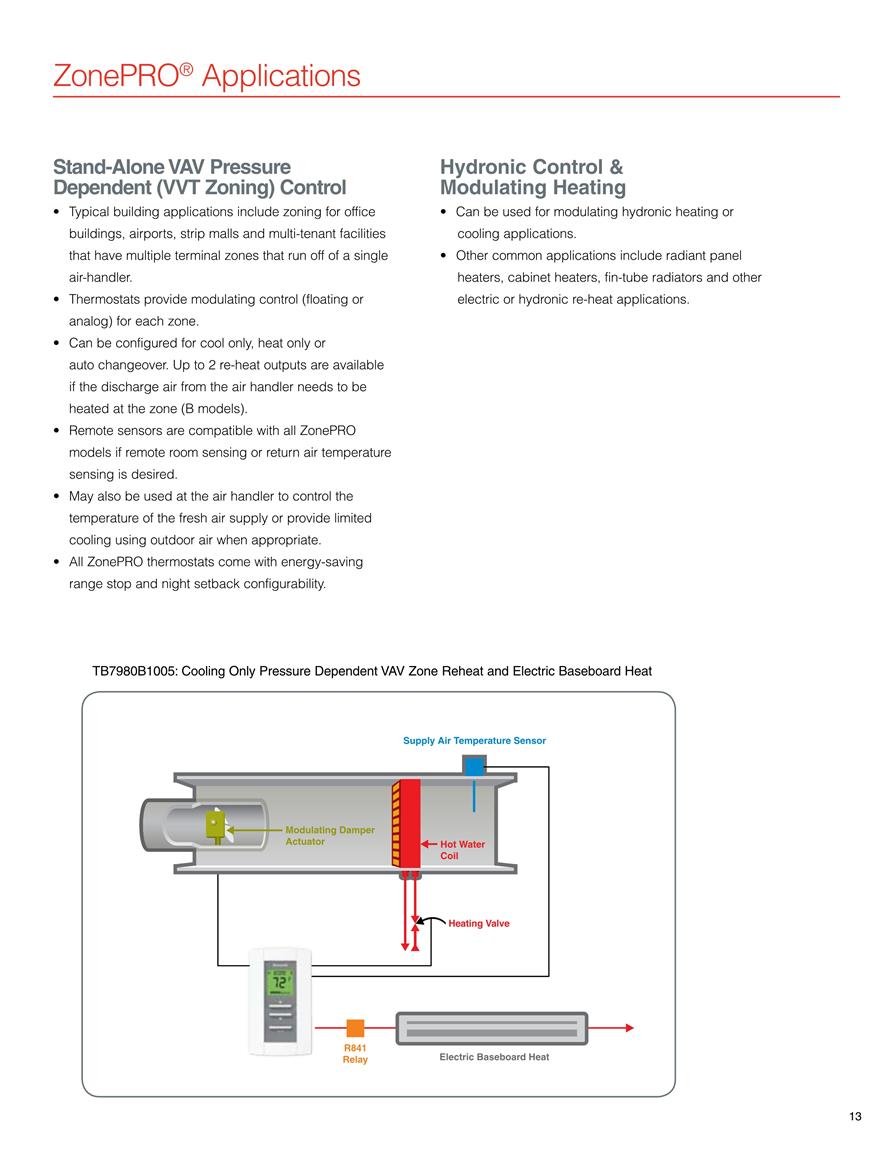 ZonePRO® Applications

Stand-Alone VAV Pressure Dependent (VVT Zoning) Control

• Typical building applications include zoning for office buildings, airports, strip malls and multi-tenant facilities that have multiple terminal zones that run off of a single air-handler.
• Thermostats provide modulating control (floating or analog) for each zone.
• Can be configured for cool only, heat only or auto changeover. Up to 2 re-heat outputs are available if the discharge air from the air handler needs to be heated at the zone (B models).
• Remote sensors are compatible with all ZonePRO models if remote room sensing or return air temperature sensing is desired.
• May also be used at the air handler to control the temperature of the fresh air supply or provide limited cooling using outdoor air when appropriate.
• All ZonePRO thermostats come with energy-saving range stop and night setback configurability.

Hydronic Control & Modulating Heating

• Can be used for modulating hydronic heating or cooling applications.
• Other common applications include radiant panel heaters, cabinet heaters, fin-tube radiators and other electric or hydronic re-heat applications.

TB7980B1005: Cooling Only Pressure Dependent VAV Zone Reheat and Electric Baseboard Heat

Supply Air Temperature Sensor

Modulating Damper Actuator

Hot Water Coil

Heating Valve

72

R841 Relay

Electric Baseboard Heat

13